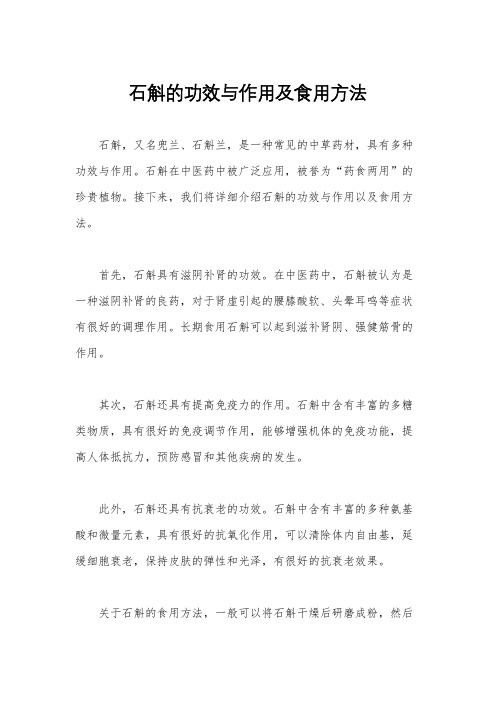 石斛的功效与作用及食用方法

石斛，又名兜兰、石斛兰，是一种常见的中草药材，具有多种功效与作用。石斛在中医药中被广泛应用，被誉为“药食两用”的珍贵植物。接下来，我们将详细介绍石斛的功效与作用以及食用方法。

首先，石斛具有滋阴补肾的功效。在中医药中，石斛被认为是一种滋阴补肾的良药，对于肾虚引起的腰膝酸软、头晕耳鸣等症状有很好的调理作用。长期食用石斛可以起到滋补肾阴、强健筋骨的作用。

其次，石斛还具有提高免疫力的作用。石斛中含有丰富的多糖类物质，具有很好的免疫调节作用，能够增强机体的免疫功能，提高人体抵抗力，预防感冒和其他疾病的发生。

此外，石斛还具有抗衰老的功效。石斛中含有丰富的多种氨基酸和微量元素，具有很好的抗氧化作用，可以清除体内自由基，延缓细胞衰老，保持皮肤的弹性和光泽，有很好的抗衰老效果。

关于石斛的食用方法，一般可以将石斛干燥后研磨成粉，然后